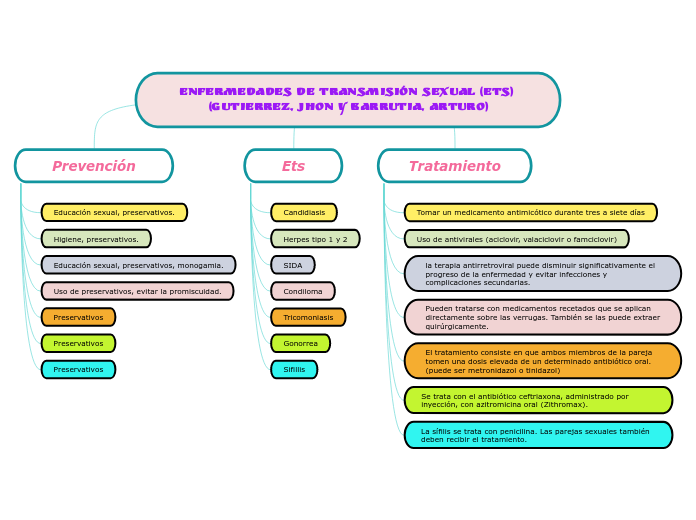 ENFERMEDADES DE TRANSMISIÓN SEXUAL (ETS)
(GUTIERREZ, JHON Y BARRUTIA, ARTURO)

Prevención

Educación sexual, preservativos.

Higiene, preservativos.

Educación sexual, preservativos, monogamia.

Uso de preservativos, evitar la promiscuidad.

Preservativos

Preservativos

Preservativos

Ets

Candidiasis

Herpes tipo 1 y 2

SIDA

Condiloma

Tricomoniasis

Gonorrea

Sífilis

Tratamiento

Tomar un medicamento antimicótico durante tres a siete días

Uso de antivirales (aciclovir, valaciclovir o famciclovir)

la terapia antirretroviral puede disminuir significativamente el progreso de la enfermedad y evitar infecciones y complicaciones secundarias.

Pueden tratarse con medicamentos recetados que se aplican directamente sobre las verrugas. También se las puede extraer quirúrgicamente.

El tratamiento consiste en que ambos miembros de la pareja tomen una dosis elevada de un determinado antibiótico oral. (puede ser metronidazol o tinidazol)

Se trata con el antibiótico ceftriaxona, administrado por inyección, con azitromicina oral (Zithromax).

La sífilis se trata con penicilina. Las parejas sexuales también deben recibir el tratamiento.